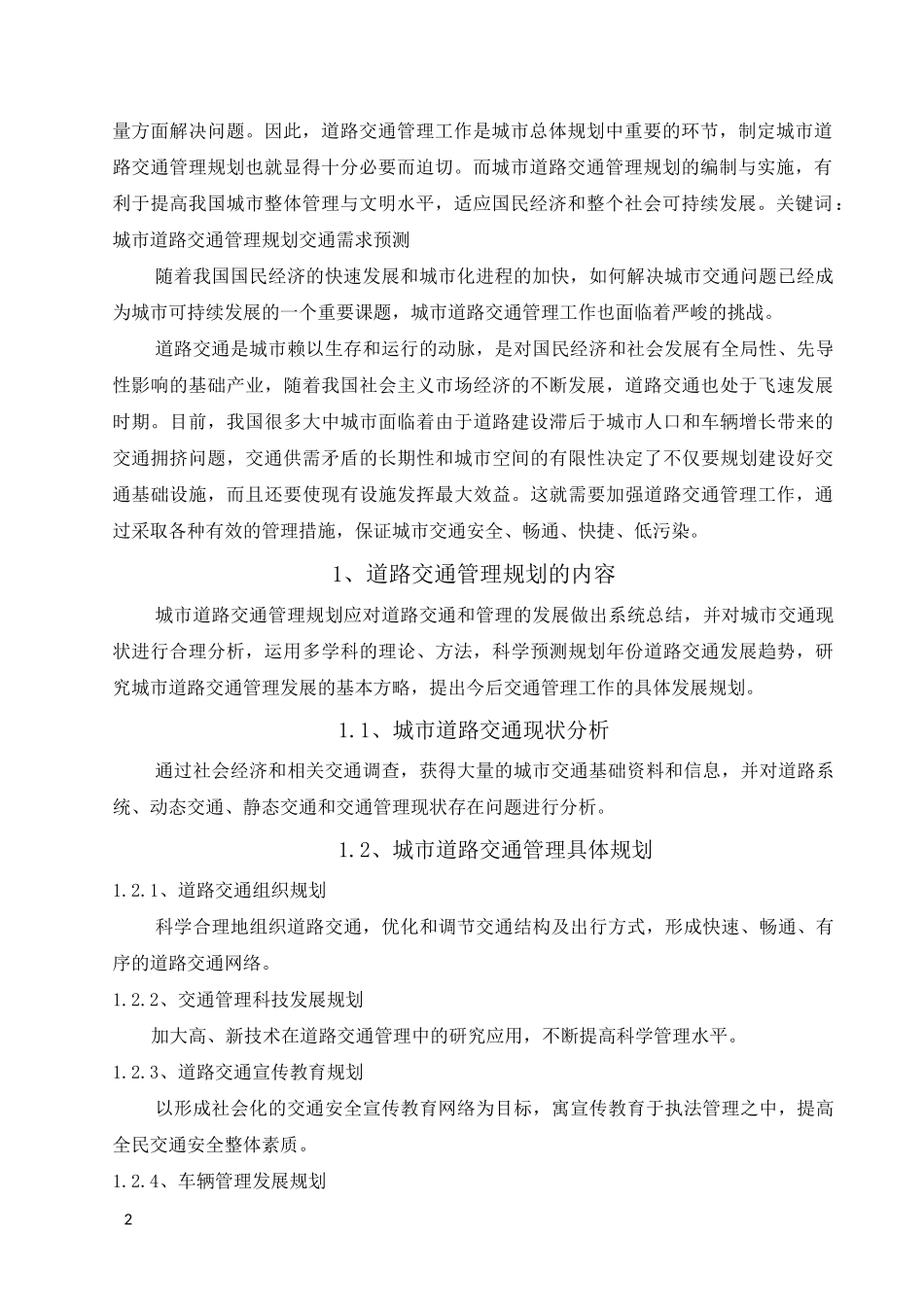 量方面解决问题。因此，道路交通管理工作是城市总体规划中重要的环节，制定城市道路交通管理规划也就显得十分必要而迫切。而城市道路交通管理规划的编制与实施，有利于提高我国城市整体管理与文明水平，适应国民经济和整个社会可持续发展。关键词：城市道路交通管理规划交通需求预测

随着我国国民经济的快速发展和城市化进程的加快，如何解决城市交通问题已经成为城市可持续发展的一个重要课题，城市道路交通管理工作也面临着严峻的挑战。

道路交通是城市赖以生存和运行的动脉，是对国民经济和社会发展有全局性、先导性影响的基础产业，随着我国社会主义市场经济的不断发展，道路交通也处于飞速发展时期。目前，我国很多大中城市面临着由于道路建设滞后于城市人口和车辆增长带来的交通拥挤问题，交通供需矛盾的长期性和城市空间的有限性决定了不仅要规划建设好交通基础设施，而且还要使现有设施发挥最大效益。这就需要加强道路交通管理工作，通过采取各种有效的管理措施，保证城市交通安全、畅通、快捷、低污染。

1、道路交通管理规划的内容

城市道路交通管理规划应对道路交通和管理的发展做出系统总结，并对城市交通现状进行合理分析，运用多学科的理论、方法，科学预测规划年份道路交通发展趋势，研究城市道路交通管理发展的基本方略，提出今后交通管理工作的具体发展规划。

1.1、城市道路交通现状分析

通过社会经济和相关交通调查，获得大量的城市交通基础资料和信息，并对道路系统、动态交通、静态交通和交通管理现状存在问题进行分析。

1.2、城市道路交通管理具体规划

1.2.1、道路交通组织规划

科学合理地组织道路交通，优化和调节交通结构及出行方式，形成快速、畅通、有序的道路交通网络。

1.2.2、交通管理科技发展规划

加大高、新技术在道路交通管理中的研究应用，不断提高科学管理水平。

1.2.3、道路交通宣传教育规划

以形成社会化的交通安全宣传教育网络为目标，寓宣传教育于执法管理之中，提高全民交通安全整体素质。

1.2.4、车辆管理发展规划

2